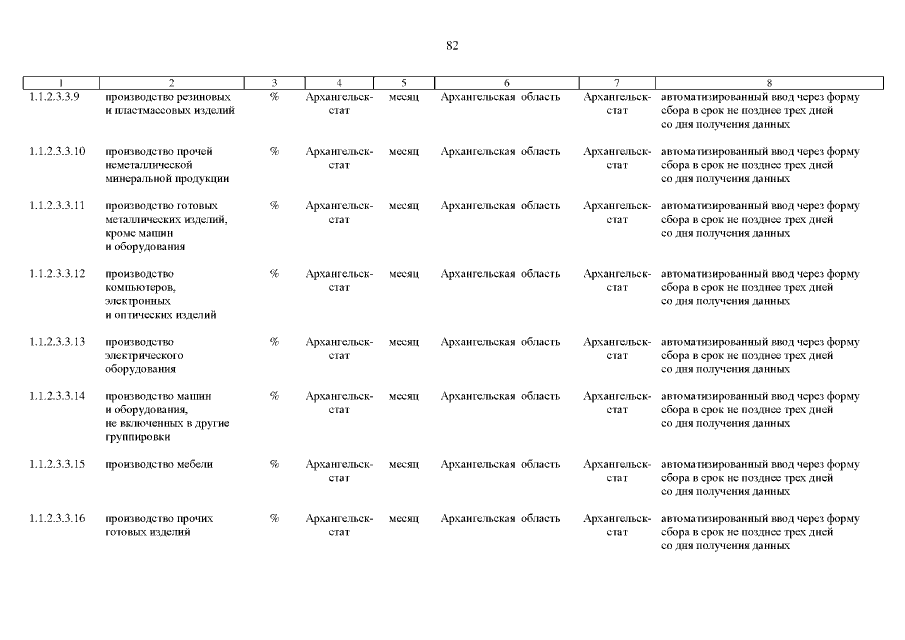 82

| 1 | 2 | 3 | 4 | 5 | 6 | 7 | 8 |
|---|---|---|---|---|---|---|---|
| 1.1.2.3.3.9 | производство резиновых и пластмассовых изделий | % | Архангельскстат | месяц | Архангельская область | Архангельскстат | автоматизированный ввод через форму сбора в срок не позднее трех дней со дня получения данных |
| 1.1.2.3.3.10 | производство прочей неметаллической минеральной продукции | % | Архангельскстат | месяц | Архангельская область | Архангельскстат | автоматизированный ввод через форму сбора в срок не позднее трех дней со дня получения данных |
| 1.1.2.3.3.11 | производство готовых металлических изделий, кроме машин и оборудования | % | Архангельскстат | месяц | Архангельская область | Архангельскстат | автоматизированный ввод через форму сбора в срок не позднее трех дней со дня получения данных |
| 1.1.2.3.3.12 | производство компьютеров, электронных и оптических изделий | % | Архангельскстат | месяц | Архангельская область | Архангельскстат | автоматизированный ввод через форму сбора в срок не позднее трех дней со дня получения данных |
| 1.1.2.3.3.13 | производство электрического оборудования | % | Архангельскстат | месяц | Архангельская область | Архангельскстат | автоматизированный ввод через форму сбора в срок не позднее трех дней со дня получения данных |
| 1.1.2.3.3.14 | производство машин и оборудования, не включенных в другие группировки | % | Архангельскстат | месяц | Архангельская область | Архангельскстат | автоматизированный ввод через форму сбора в срок не позднее трех дней со дня получения данных |
| 1.1.2.3.3.15 | производство мебели | % | Архангельскстат | месяц | Архангельская область | Архангельскстат | автоматизированный ввод через форму сбора в срок не позднее трех дней со дня получения данных |
| 1.1.2.3.3.16 | производство прочих готовых изделий | % | Архангельскстат | месяц | Архангельская область | Архангельскстат | автоматизированный ввод через форму сбора в срок не позднее трех дней со дня получения данных |